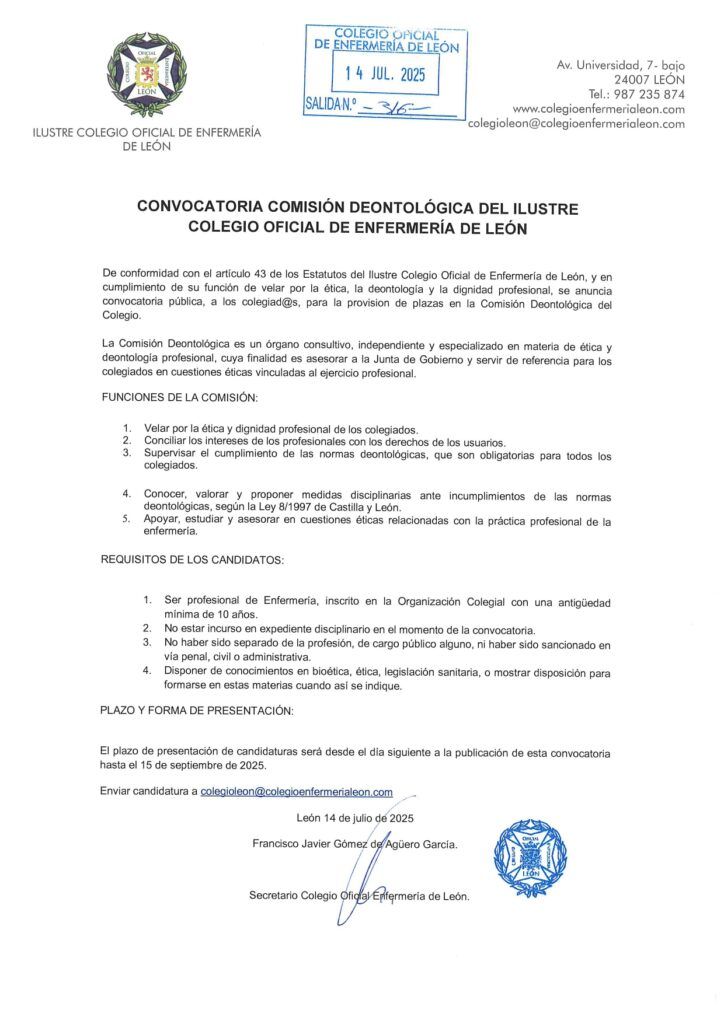 OFICIAL
LEÓN

ILUSTRE COLEGIO OFICIAL DE ENFERMERÍA DE LEÓN

COLEGIO OFICIAL DE ENFERMERÍA DE LEÓN
14 JUL. 2025
SALIDA N.º 316

Av. Universidad, 7- bajo
24007 LEÓN
Tel.: 987 235 874
www.colegioenfermerialeon.com
colegioleon@colegioenfermerialeon.com

CONVOCATORIA COMISIÓN DEONTOLÓGICA DEL ILUSTRE COLEGIO OFICIAL DE ENFERMERÍA DE LEÓN

De conformidad con el artículo 43 de los Estatutos del Ilustre Colegio Oficial de Enfermería de León, y en cumplimiento de su función de velar por la ética, la deontología y la dignidad profesional, se anuncia convocatoria pública, a los colegiad@s, para la provision de plazas en la Comisión Deontológica del Colegio.

La Comisión Deontológica es un órgano consultivo, independiente y especializado en materia de ética y deontología profesional, cuya finalidad es asesorar a la Junta de Gobierno y servir de referencia para los colegiados en cuestiones éticas vinculadas al ejercicio profesional.

FUNCIONES DE LA COMISIÓN:

1. Velar por la ética y dignidad profesional de los colegiados.
2. Conciliar los intereses de los profesionales con los derechos de los usuarios.
3. Supervisar el cumplimiento de las normas deontológicas, que son obligatorias para todos los colegiados.
4. Conocer, valorar y proponer medidas disciplinarias ante incumplimientos de las normas deontológicas, según la Ley 8/1997 de Castilla y León.
5. Apoyar, estudiar y asesorar en cuestiones éticas relacionadas con la práctica profesional de la enfermería.

REQUISITOS DE LOS CANDIDATOS:

1. Ser profesional de Enfermería, inscrito en la Organización Colegial con una antigüedad mínima de 10 años.
2. No estar incurso en expediente disciplinario en el momento de la convocatoria.
3. No haber sido separado de la profesión, de cargo público alguno, ni haber sido sancionado en vía penal, civil o administrativa.
4. Disponer de conocimientos en bioética, ética, legislación sanitaria, o mostrar disposición para formarse en estas materias cuando así se indique.

PLAZO Y FORMA DE PRESENTACIÓN:

El plazo de presentación de candidaturas será desde el día siguiente a la publicación de esta convocatoria hasta el 15 de septiembre de 2025.

Enviar candidatura a colegioleon@colegioenfermerialeon.com

León 14 de julio de 2025

Francisco Javier Gómez de Agüero García.

Secretario Colegio Oficial Enfermería de León.

OFICIAL
LEÓN